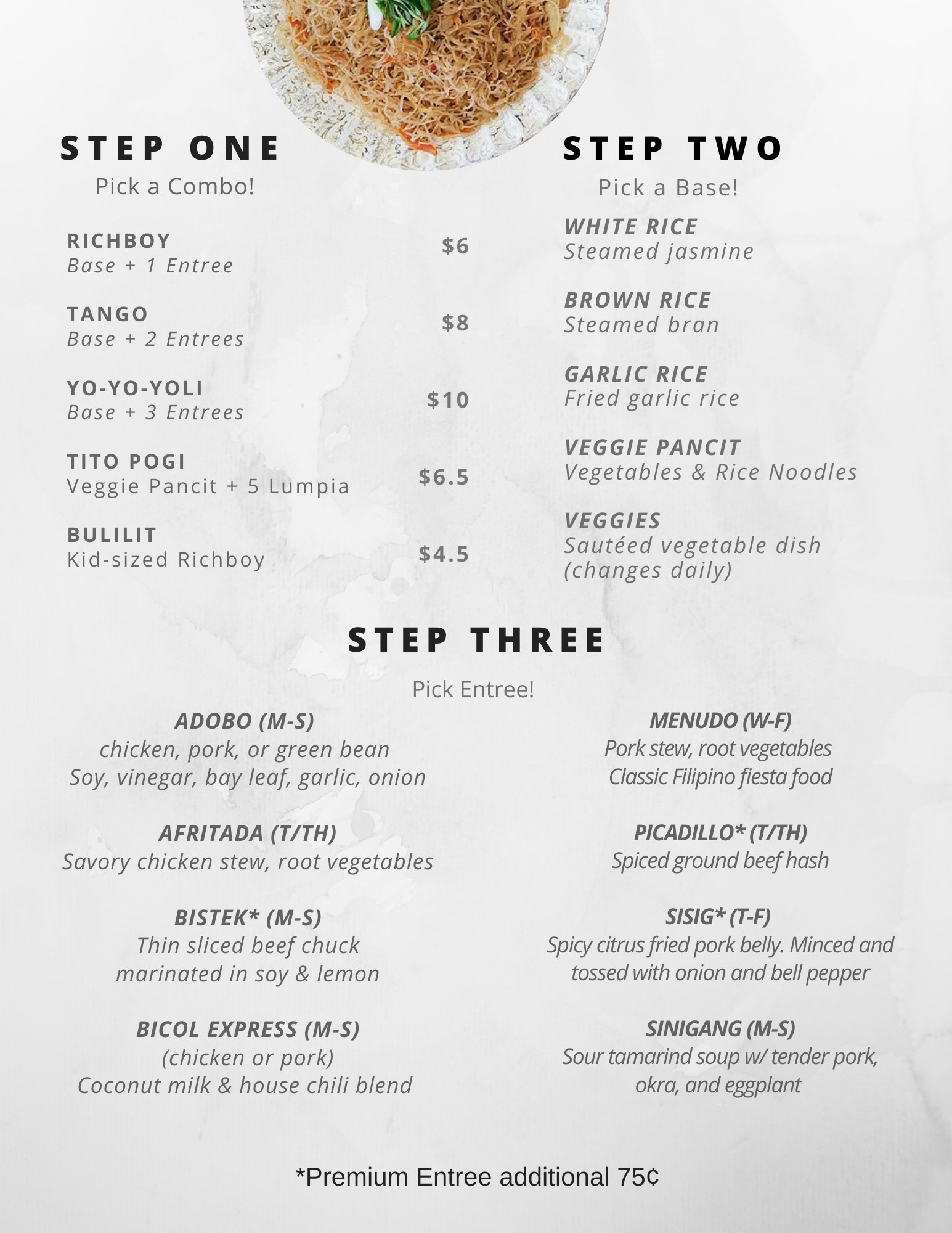 STEP ONE
Pick a Combo!

RICHBOY
Base + 1 Entree
$6

TANGO
Base + 2 Entrees
$8

YO-YO-YOLI
Base + 3 Entrees
$10

TITO POGI
Veggie Pancit + 5 Lumpia
$6.5

BULILIT
Kid-sized Richboy
$4.5

STEP TWO
Pick a Base!

WHITE RICE
Steamed jasmine

BROWN RICE
Steamed bran

GARLIC RICE
Fried garlic rice

VEGGIE PANCIT
Vegetables & Rice Noodles

VEGGIES
Sautéed vegetable dish (changes daily)

STEP THREE
Pick Entree!

ADOBO (M-S)
chicken, pork, or green bean
Soy, vinegar, bay leaf, garlic, onion

AFRITADA (T/TH)
Savory chicken stew, root vegetables

BISTEK* (M-S)
Thin sliced beef chuck
marinated in soy & lemon

BICOL EXPRESS (M-S)
(chicken or pork)
Coconut milk & house chili blend

MENUDO (W-F)
Pork stew, root vegetables
Classic Filipino fiesta food

PICADILLO* (T/TH)
Spiced ground beef hash

SISIG* (T-F)
Spicy citrus fried pork belly. Minced and tossed with onion and bell pepper

SINIGANG (M-S)
Sour tamarind soup w/ tender pork, okra, and eggplant

*Premium Entree additional 75¢